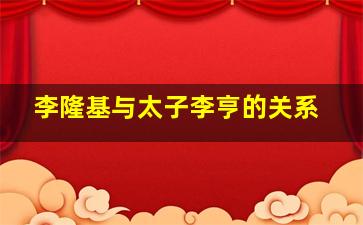 李隆基与太子李亨的关系